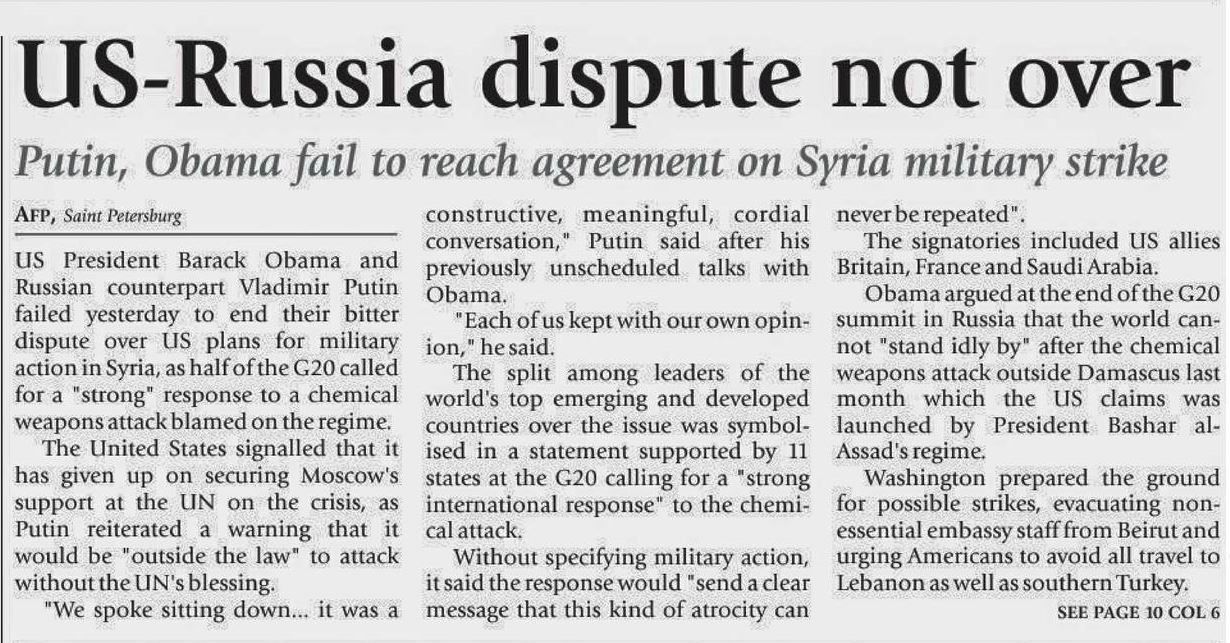 US-Russia dispute not over

Putin, Obama fail to reach agreement on Syria military strike

AFP, Saint Petersburg

US President Barack Obama and Russian counterpart Vladimir Putin failed yesterday to end their bitter dispute over US plans for military action in Syria, as half of the G20 called for a "strong" response to a chemical weapons attack blamed on the regime.

The United States signalled that it has given up on securing Moscow's support at the UN on the crisis, as Putin reiterated a warning that it would be "outside the law" to attack without the UN's blessing.

"We spoke sitting down... it was a constructive, meaningful, cordial conversation," Putin said after his previously unscheduled talks with Obama.

"Each of us kept with our own opinion," he said.

The split among leaders of the world's top emerging and developed countries over the issue was symbolised in a statement supported by 11 states at the G20 calling for a "strong international response" to the chemical attack.

Without specifying military action, it said the response would "send a clear message that this kind of atrocity can never be repeated".

The signatories included US allies Britain, France and Saudi Arabia.

Obama argued at the end of the G20 summit in Russia that the world cannot "stand idly by" after the chemical weapons attack outside Damascus last month which the US claims was launched by President Bashar al-Assad's regime.

Washington prepared the ground for possible strikes, evacuating non-essential embassy staff from Beirut and urging Americans to avoid all travel to Lebanon as well as southern Turkey.

SEE PAGE 10 COL 6